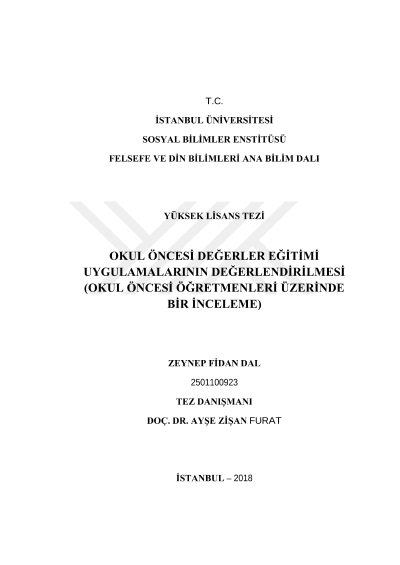 T.C.

İSTANBUL ÜNİVERSİTESİ

SOSYAL BİLİMLER ENSTİTÜSÜ

FELSEFE VE DİN BİLİMLERİ ANA BİLİM DALI

YÜKSEK LİSANS TEZİ

OKUL ÖNCESİ DEĞERLER EĞİTİMİ UYGULAMALARININ DEĞERLENDİRİLMESİ (OKUL ÖNCESİ ÖĞRETMENLERİ ÜZERİNDE BİR İNCELEME)

ZEYNEP FİDAN DAL

2501100923

TEZ DANIŞMANI

DOÇ. DR. AYŞE ZİŞAN FURAT

İSTANBUL – 2018